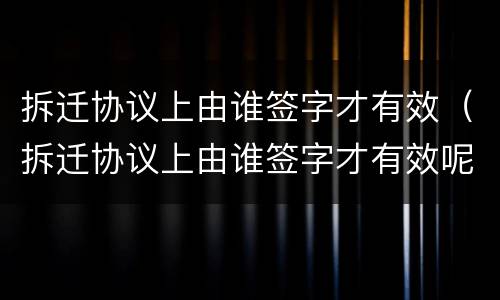 拆迁协议上由谁签字才有效（拆迁协议上由谁签字才有效呢